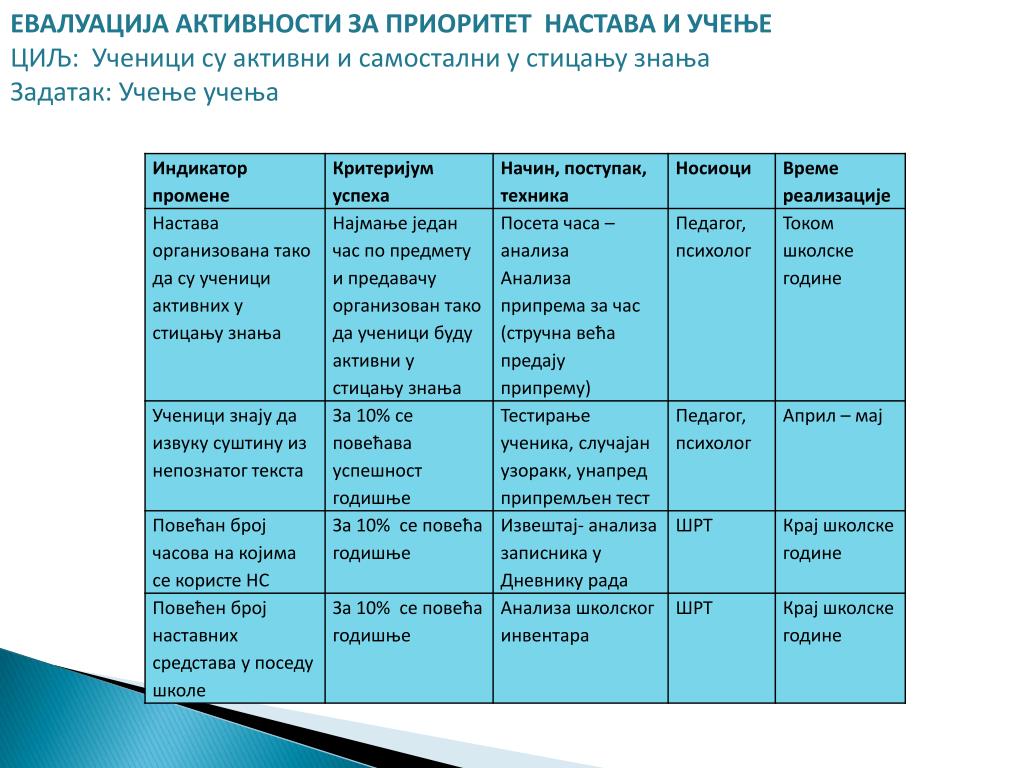 ЕВАЛУАЦИЈА АКТИВНОСТИ ЗА ПРИОРИТЕТ НАСТАВА И УЧЕЊЕ
ЦИЉ: Ученици су активни и самостални у стицању знања
Задатак: Учење учења

| Индикатор промене | Критеријум успеха | Начин, поступак, техника | Носиоци | Време реализације |
|---|---|---|---|---|
| Настава организована тако да су ученици активних у стицању знања | Најмање један час по предмету и предавачу организован тако да ученици буду активни у стицању знања | Посета часа – анализа Анализа припрема за час (стручна већа предају припрему) | Педагог, психолог | Током школске године |
| Ученици знају да извуку суштину из непознатог текста | За 10% се повећава успешност годишње | Тестирање ученика, случајан узоракк, унапред припремљен тест | Педагог, психолог | Април – мај |
| Повећан број часова на којима се користе НС | За 10% се повећа годишње | Извештај- анализа записника у Дневнику рада | ШРТ | Крај школске године |
| Повећен број наставних средстава у поседу школе | За 10% се повећа годишње | Анализа школског инвентара | ШРТ | Крај школске године |